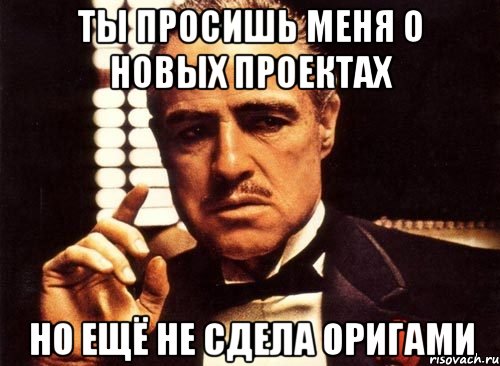 ТЫ ПРОСИШЬ МЕНЯ О НОВЫХ ПРОЕКТАХ

НО ЕЩЁ НЕ СДЕЛА ОРИГАМИ

risovach.ru